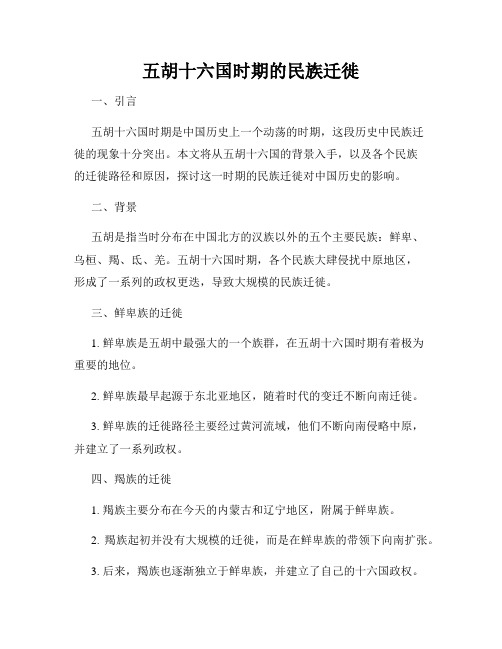 五胡十六国时期的民族迁徙

一、引言

五胡十六国时期是中国历史上一个动荡的时期，这段历史中民族迁徙的现象十分突出。本文将从五胡十六国的背景入手，以及各个民族的迁徙路径和原因，探讨这一时期的民族迁徙对中国历史的影响。

二、背景

五胡是指当时分布在中国北方的汉族以外的五个主要民族：鲜卑、乌桓、羯、氐、羌。五胡十六国时期，各个民族大肆侵扰中原地区，形成了一系列的政权更迭，导致大规模的民族迁徙。

三、鲜卑族的迁徙

1. 鲜卑族是五胡中最强大的一个族群，在五胡十六国时期有着极为重要的地位。

2. 鲜卑族最早起源于东北亚地区，随着时代的变迁不断向南迁徙。

3. 鲜卑族的迁徙路径主要经过黄河流域，他们不断向南侵略中原，并建立了一系列政权。

四、羯族的迁徙

1. 羯族主要分布在今天的内蒙古和辽宁地区，附属于鲜卑族。

2. 羯族起初并没有大规模的迁徙，而是在鲜卑族的带领下向南扩张。

3. 后来，羯族也逐渐独立于鲜卑族，并建立了自己的十六国政权。